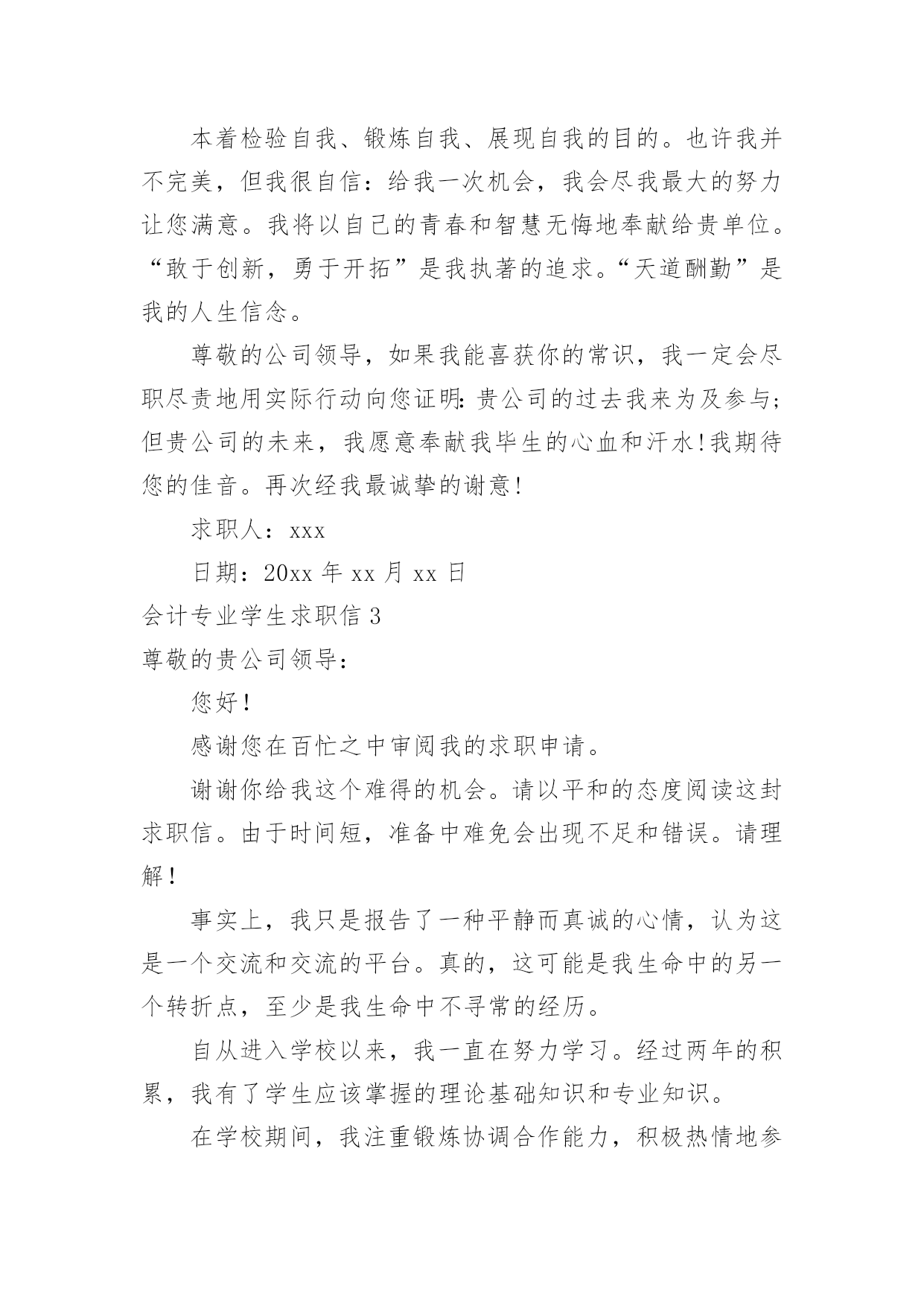 本着检验自我、锻炼自我、展现自我的目的。也许我并不完美，但我很自信：给我一次机会，我会尽我最大的努力让您满意。我将以自己的青春和智慧无悔地奉献给贵单位。“敢于创新，勇于开拓”是我执著的追求。“天道酬勤”是我的人生信念。

尊敬的公司领导，如果我能喜获你的常识，我一定会尽职尽责地用实际行动向您证明：贵公司的过去我来为及参与；但贵公司的未来，我愿意奉献我毕生的心血和汗水!我期待您的佳音。再次经我最诚挚的谢意!

求职人：xxx

日期：20xx 年 xx 月 xx 日

会计专业学生求职信 3

尊敬的贵公司领导：

您好!

感谢您在百忙之中审阅我的求职申请。

谢谢你给我这个难得的机会。请以平和的态度阅读这封求职信。由于时间短，准备中难免会出现不足和错误。请理解!

事实上，我只是报告了一种平静而真诚的心情，认为这是一个交流和交流的平台。真的，这可能是我生命中的另一个转折点，至少是我生命中不寻常的经历。

自从进入学校以来，我一直在努力学习。经过两年的积累，我有了学生应该掌握的理论基础知识和专业知识。

在学校期间，我注重锻炼协调合作能力，积极热情地参